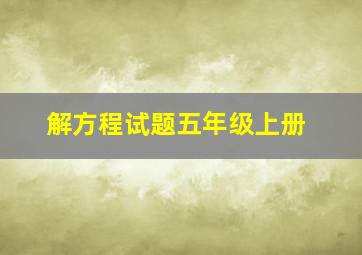 解方程试题五年级上册